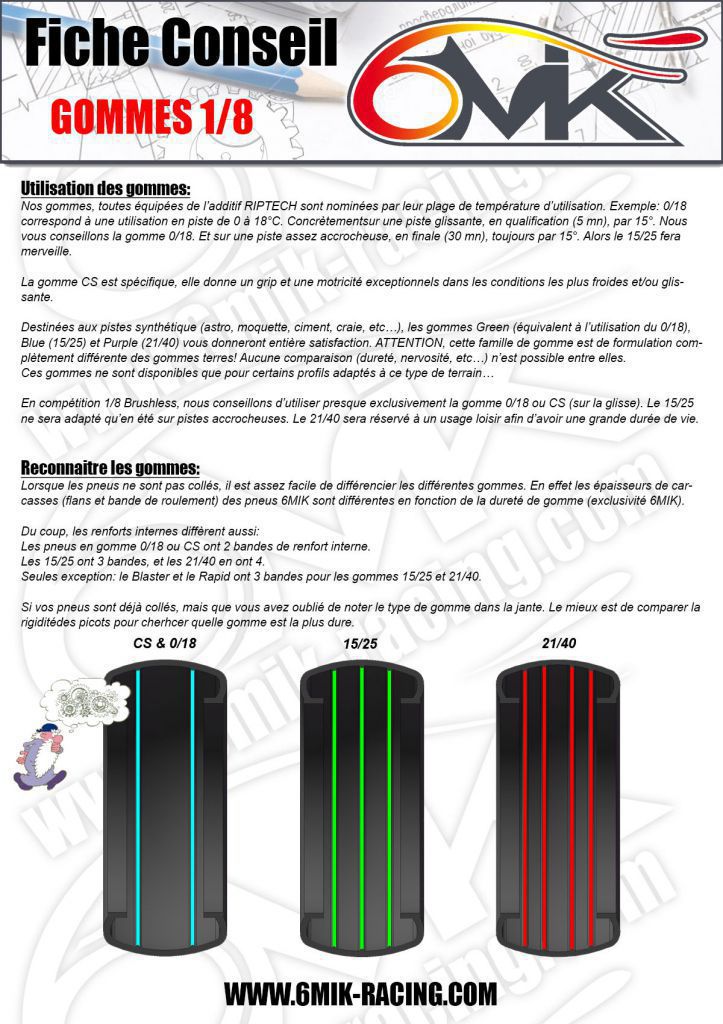 Fiche Conseil
GOMMES 1/8

6MIK

Utilisation des gommes:
Nos gommes, toutes équipées de l'additif RIPTECH sont nominées par leur plage de température d'utilisation. Exemple: 0/18 correspond à une utilisation en piste de 0 à 18°C. Concrètementsur une piste glissante, en qualification (5 mn), par 15°. Nous vous conseillons la gomme 0/18. Et sur une piste assez accrocheuse, en finale (30 mn), toujours par 15°. Alors le 15/25 fera merveille.

La gomme CS est spécifique, elle donne un grip et une motricité exceptionnels dans les conditions les plus froides et/ou glissante.

Destinées aux pistes synthétique (astro, moquette, ciment, craie, etc…), les gommes Green (équivalent à l'utilisation du 0/18), Blue (15/25) et Purple (21/40) vous donneront entière satisfaction. ATTENTION, cette famille de gomme est de formulation complètement différente des gommes terres! Aucune comparaison (dureté, nervosité, etc…) n'est possible entre elles.
Ces gommes ne sont disponibles que pour certains profils adaptés à ce type de terrain…

En compétition 1/8 Brushless, nous conseillons d'utiliser presque exclusivement la gomme 0/18 ou CS (sur la glisse). Le 15/25 ne sera adapté qu'en été sur pistes accrocheuses. Le 21/40 sera réservé à un usage loisir afin d'avoir une grande durée de vie.

Reconnaitre les gommes:
Lorsque les pneus ne sont pas collés, il est assez facile de différencier les différentes gommes. En effet les épaisseurs de carcasses (flans et bande de roulement) des pneus 6MIK sont différentes en fonction de la dureté de gomme (exclusivité 6MIK).

Du coup, les renforts internes diffèrent aussi:
Les pneus en gomme 0/18 ou CS ont 2 bandes de renfort interne.
Les 15/25 ont 3 bandes, et les 21/40 en ont 4.
Seules exception: le Blaster et le Rapid ont 3 bandes pour les gommes 15/25 et 21/40.

Si vos pneus sont déjà collés, mais que vous avez oublié de noter le type de gomme dans la jante. Le mieux est de comparer la rigiditédes picots pour chercher quelle gomme est la plus dure.

CS & 0/18
15/25
21/40

WWW.6MIK-RACING.COM